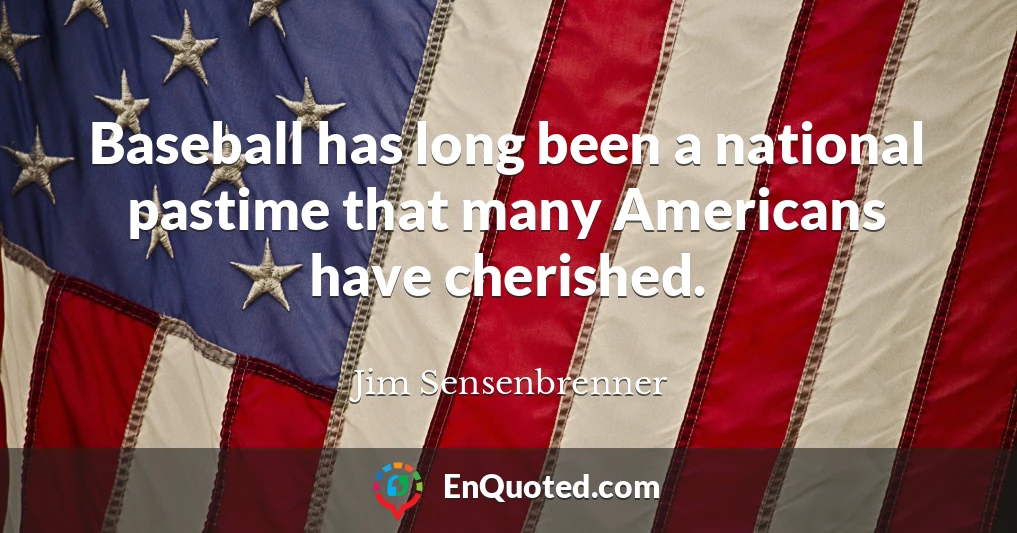 Baseball has long been a national pastime that many Americans have cherished.

Jim Sensenbrenner

EnQuoted.com